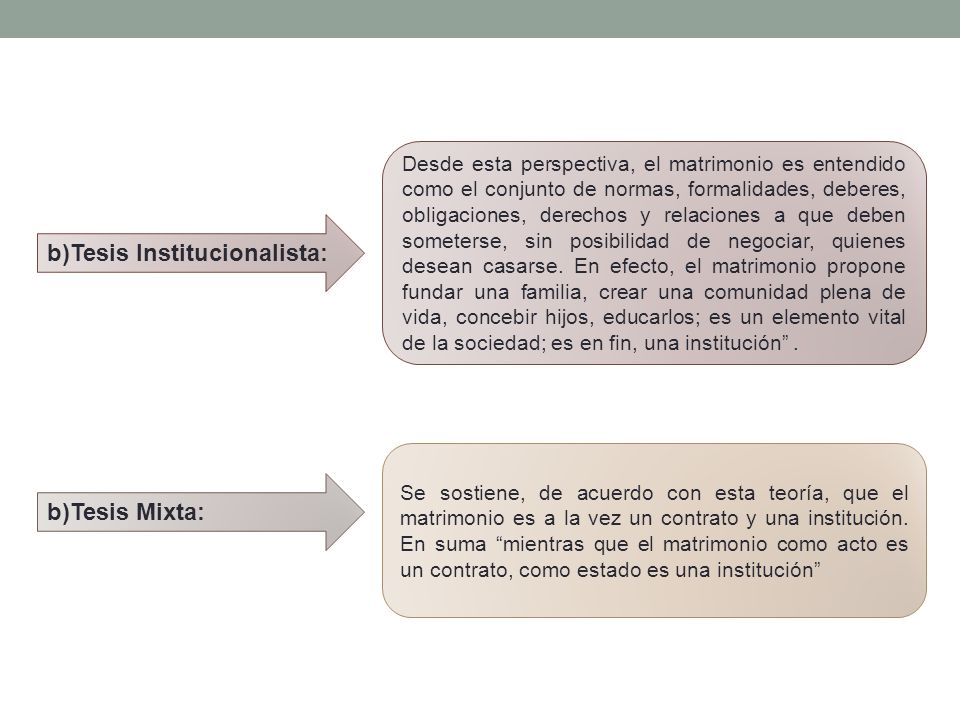 b)Tesis Institucionalista:

Desde esta perspectiva, el matrimonio es entendido como el conjunto de normas, formalidades, deberes, obligaciones, derechos y relaciones a que deben someterse, sin posibilidad de negociar, quienes desean casarse. En efecto, el matrimonio propone fundar una familia, crear una comunidad plena de vida, concebir hijos, educarlos; es un elemento vital de la sociedad; es en fin, una institución” .

b)Tesis Mixta:

Se sostiene, de acuerdo con esta teoría, que el matrimonio es a la vez un contrato y una institución. En suma “mientras que el matrimonio como acto es un contrato, como estado es una institución”